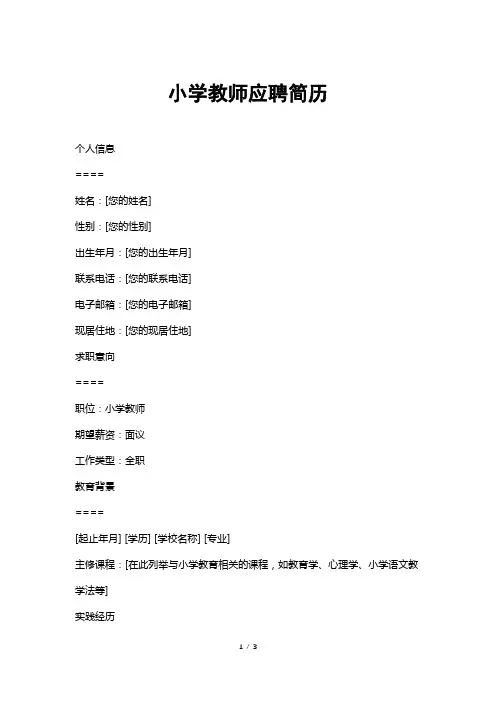 小学教师应聘简历

个人信息

====

姓名：[您的姓名]

性别：[您的性别]

出生年月：[您的出生年月]

联系电话：[您的联系电话]

电子邮箱：[您的电子邮箱]

现居住地：[您的现居住地]

求职意向

====

职位：小学教师

期望薪资：面议

工作类型：全职

教育背景

====

[起止年月] [学历] [学校名称] [专业]

主修课程：[在此列举与小学教育相关的课程，如教育学、心理学、小学语文教学法等]

实践经历

1 / 3